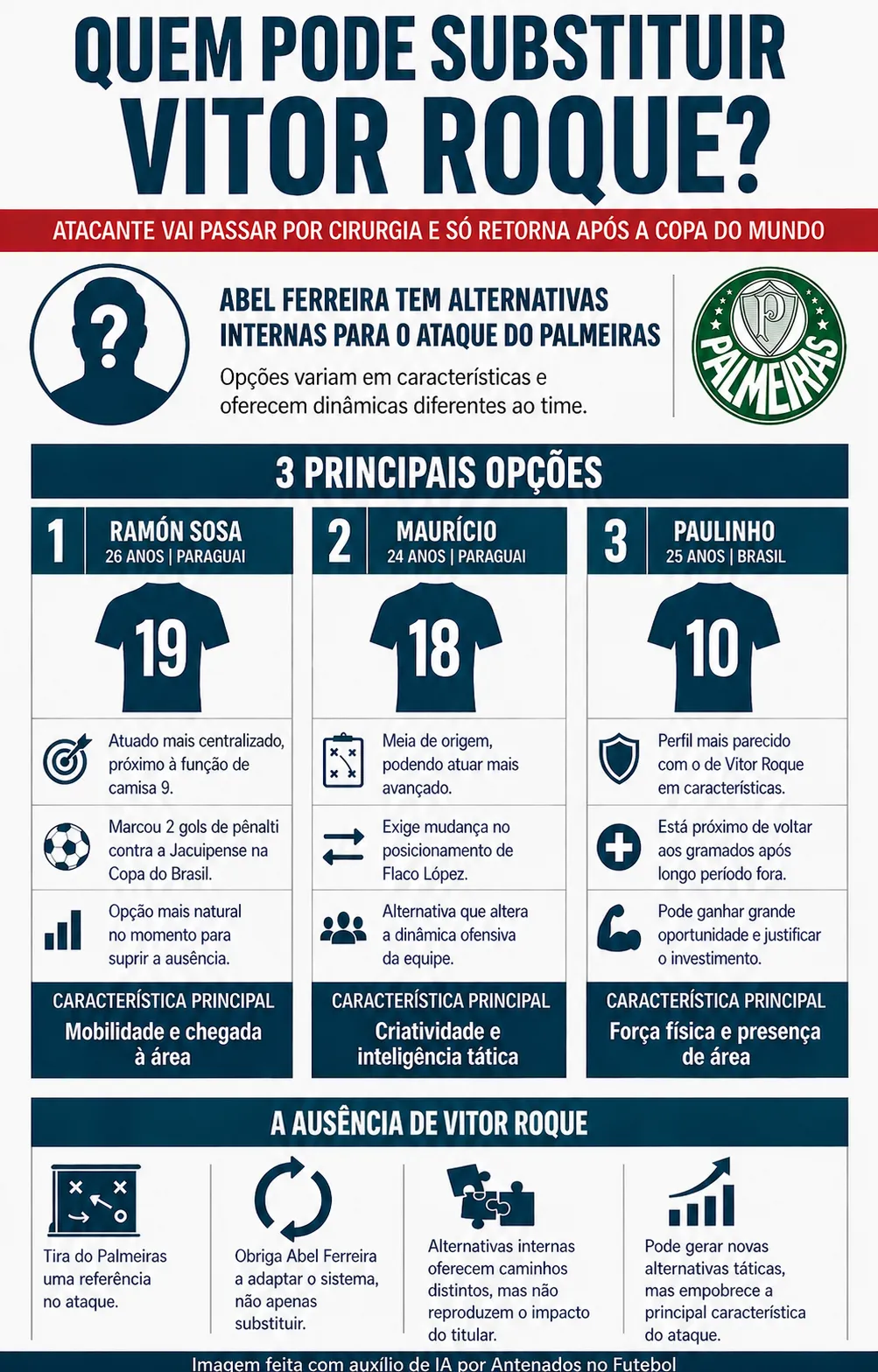 QUEM PODE SUBSTITUIR VITOR ROQUE?

ATACANTE VAI PASSAR POR CIRURGIA E SÓ RETORNA APÓS A COPA DO MUNDO

?

ABEL FERREIRA TEM ALTERNATIVAS INTERNAS PARA O ATAQUE DO PALMEIRAS

Opções variam em características e oferecem dinâmicas diferentes ao time.

P
PALMEIRAS

3 PRINCIPAIS OPÇÕES

1 RAMÓN SOSA
26 ANOS | PARAGUAI

19

Atuado mais centralizado, próximo à função de camisa 9.

Marcou 2 gols de pênalti contra a Jacuipense na Copa do Brasil.

Opção mais natural no momento para suprir a ausência.

CARACTERÍSTICA PRINCIPAL
Mobilidade e chegada à área

2 MAURÍCIO
24 ANOS | PARAGUAI

18

Meia de origem, podendo atuar mais avançado.

Exige mudança no posicionamento de Flaco López.

Alternativa que altera a dinâmica ofensiva da equipe.

CARACTERÍSTICA PRINCIPAL
Criatividade e inteligência tática

3 PAULINHO
25 ANOS | BRASIL

10

Perfil mais parecido com o de Vitor Roque em características.

Está próximo de voltar aos gramados após longo período fora.

Pode ganhar grande oportunidade e justificar o investimento.

CARACTERÍSTICA PRINCIPAL
Força física e presença de área

A AUSÊNCIA DE VITOR ROQUE

Tira do Palmeiras uma referência no ataque.

Obriga Abel Ferreira a adaptar o sistema, não apenas substituir.

Alternativas internas oferecem caminhos distintos, mas não reproduzem o impacto do titular.

Pode gerar novas alternativas táticas, mas empobrece a principal característica do ataque.

Imagem feita com auxílio de IA por Antenados no Futebol